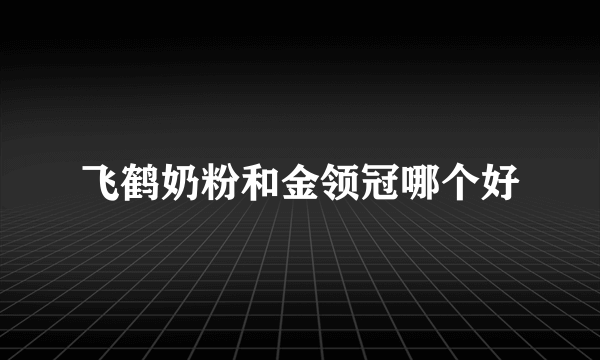 飞鹤奶粉和金领冠哪个好